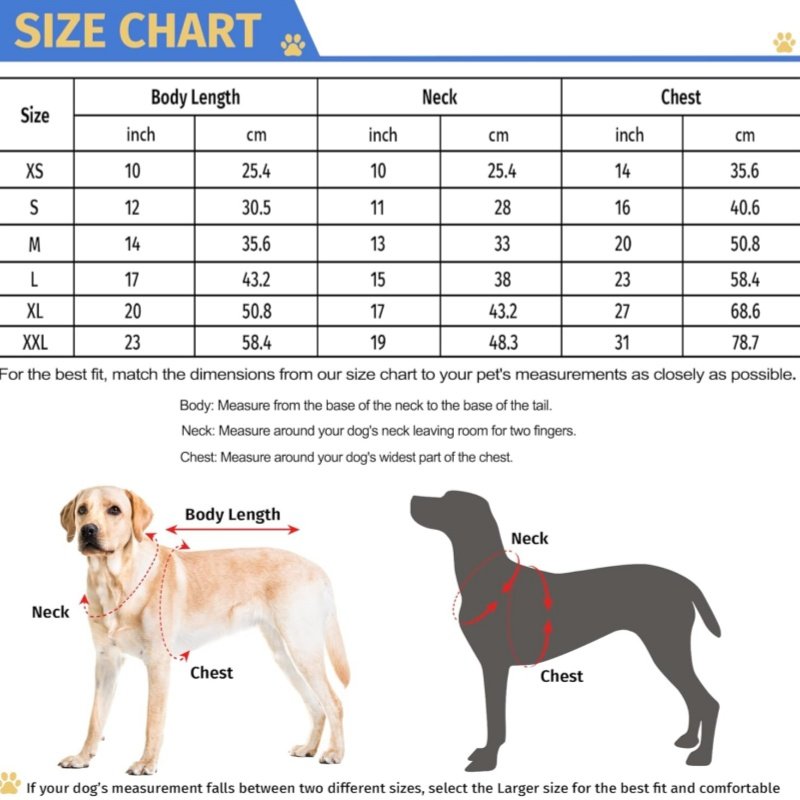 SIZE CHART

| Size | Body Length inch | Body Length cm | Neck inch | Neck cm | Chest inch | Chest cm |
|---|---|---|---|---|---|---|
| XS | 10 | 25.4 | 10 | 25.4 | 14 | 35.6 |
| S | 12 | 30.5 | 11 | 28 | 16 | 40.6 |
| M | 14 | 35.6 | 13 | 33 | 20 | 50.8 |
| L | 17 | 43.2 | 15 | 38 | 23 | 58.4 |
| XL | 20 | 50.8 | 17 | 43.2 | 27 | 68.6 |
| XXL | 23 | 58.4 | 19 | 48.3 | 31 | 78.7 |

For the best fit, match the dimensions from our size chart to your pet's measurements as closely as possible.

Body: Measure from the base of the neck to the base of the tail.

Neck: Measure around your dog's neck leaving room for two fingers.

Chest: Measure around your dog's widest part of the chest.

Body Length

Neck

Chest

Neck

Chest

If your dog's measurement falls between two different sizes, select the Larger size for the best fit and comfortable